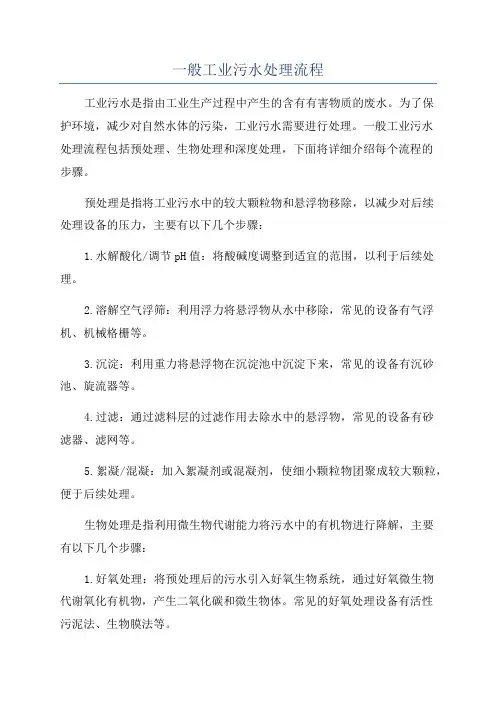 一般工业污水处理流程

工业污水是指由工业生产过程中产生的含有有害物质的废水。为了保护环境，减少对自然水体的污染，工业污水需要进行处理。一般工业污水处理流程包括预处理、生物处理和深度处理，下面将详细介绍每个流程的步骤。

预处理是指将工业污水中的较大颗粒物和悬浮物移除，以减少对后续处理设备的压力，主要有以下几个步骤：

1.水解酸化/调节pH值：将酸碱度调整到适宜的范围，以利于后续处理。

2.溶解空气浮筛：利用浮力将悬浮物从水中移除，常见的设备有气浮机、机械格栅等。

3.沉淀：利用重力将悬浮物在沉淀池中沉淀下来，常见的设备有沉砂池、旋流器等。

4.过滤：通过滤料层的过滤作用去除水中的悬浮物，常见的设备有砂滤器、滤网等。

5.絮凝/混凝：加入絮凝剂或混凝剂，使细小颗粒物团聚成较大颗粒，便于后续处理。

生物处理是指利用微生物代谢能力将污水中的有机物进行降解，主要有以下几个步骤：

1.好氧处理：将预处理后的污水引入好氧生物系统，通过好氧微生物代谢氧化有机物，产生二氧化碳和微生物体。常见的好氧处理设备有活性污泥法、生物膜法等。